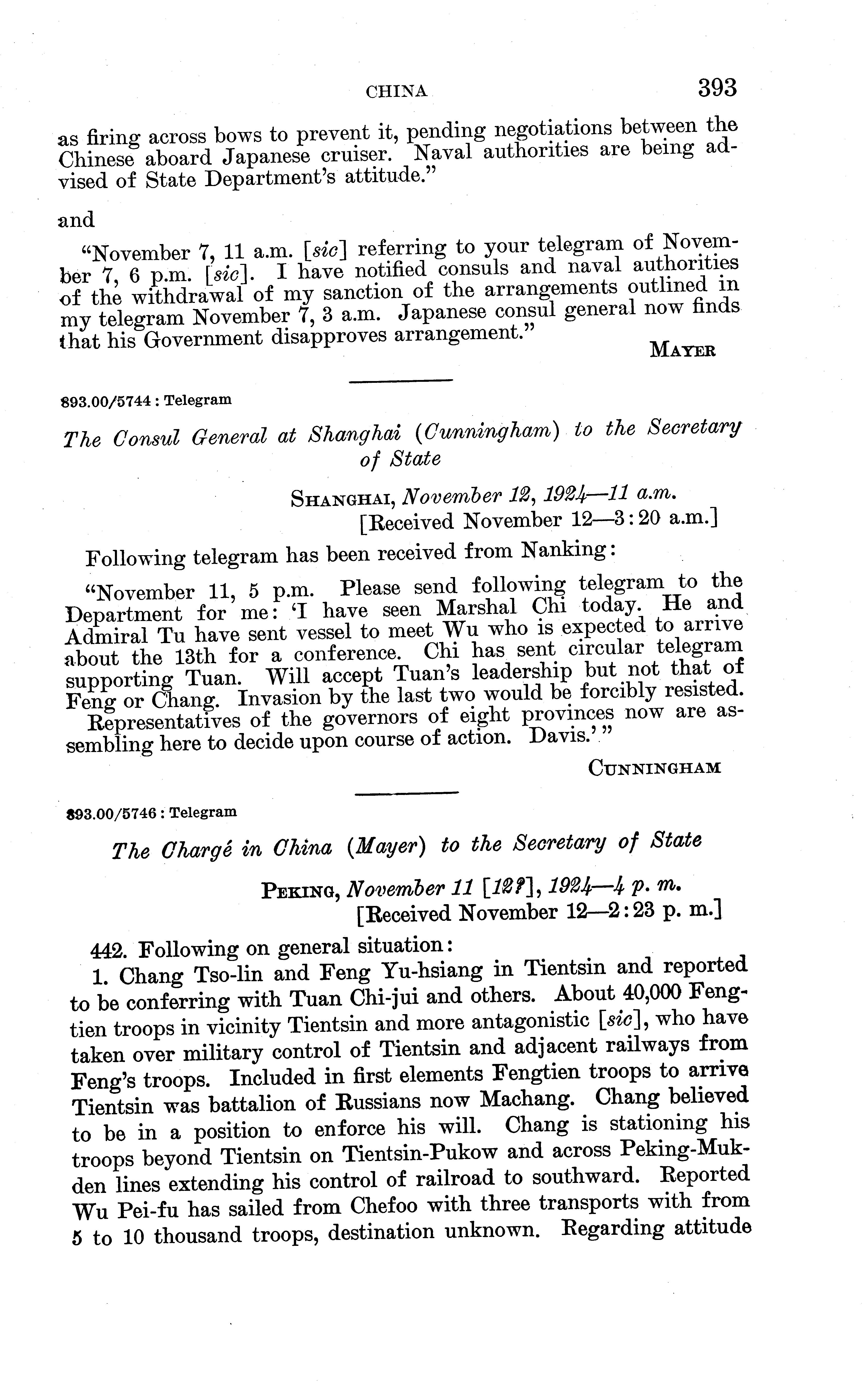 CHINA 393

as firing across bows to prevent it, pending negotiations between the Chinese aboard Japanese cruiser. Naval authorities are being advised of State Department's attitude."

and

"November 7, 11 a.m. [sic] referring to your telegram of November 7, 6 p.m. [sic]. I have notified consuls and naval authorities of the withdrawal of my sanction of the arrangements outlined in my telegram November 7, 3 a.m. Japanese consul general now finds that his Government disapproves arrangement."

MAYER

893.00/5744 : Telegram

The Consul General at Shanghai (Cunningham) to the Secretary of State

SHANGHAI, November 12, 1924—11 a.m.
[Received November 12—3:20 a.m.]

Following telegram has been received from Nanking:

"November 11, 5 p.m. Please send following telegram to the Department for me: 'I have seen Marshal Chi today. He and Admiral Tu have sent vessel to meet Wu who is expected to arrive about the 13th for a conference. Chi has sent circular telegram supporting Tuan. Will accept Tuan's leadership but not that of Feng or Chang. Invasion by the last two would be forcibly resisted.

Representatives of the governors of eight provinces now are assembling here to decide upon course of action. Davis.'"

CUNNINGHAM

893.00/5746 : Telegram

The Chargé in China (Mayer) to the Secretary of State

PEKING, November 11 [12?], 1924—4 p. m.
[Received November 12—2:23 p. m.]

442. Following on general situation:

1. Chang Tso-lin and Feng Yu-hsiang in Tientsin and reported to be conferring with Tuan Chi-jui and others. About 40,000 Fengtien troops in vicinity Tientsin and more antagonistic [sic], who have taken over military control of Tientsin and adjacent railways from Feng's troops. Included in first elements Fengtien troops to arrive Tientsin was battalion of Russians now Machang. Chang believed to be in a position to enforce his will. Chang is stationing his troops beyond Tientsin on Tientsin-Pukow and across Peking-Mukden lines extending his control of railroad to southward. Reported Wu Pei-fu has sailed from Chefoo with three transports with from 5 to 10 thousand troops, destination unknown. Regarding attitude